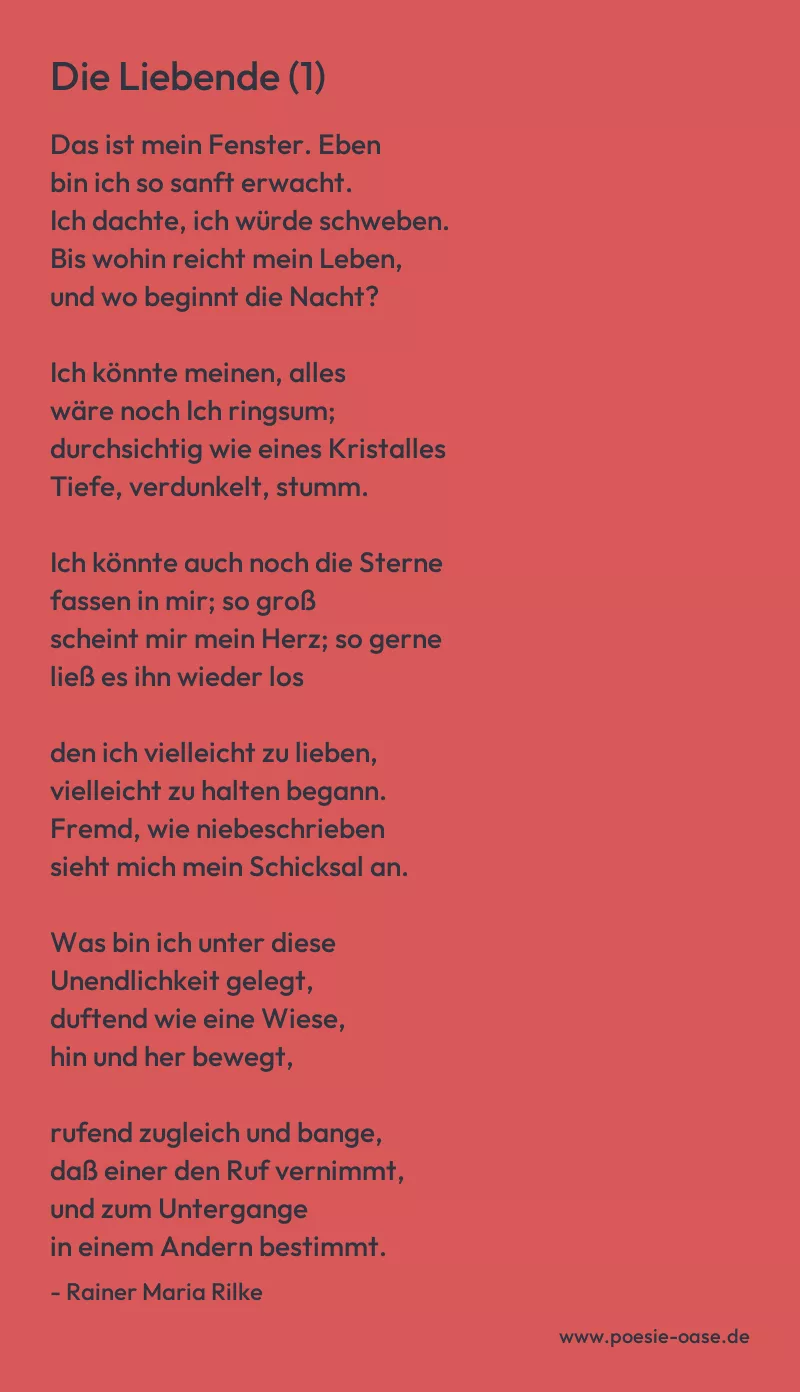 Die Liebende (1)

Das ist mein Fenster. Eben
bin ich so sanft erwacht.
Ich dachte, ich würde schweben.
Bis wohin reicht mein Leben,
und wo beginnt die Nacht?

Ich könnte meinen, alles
wäre noch Ich ringsum;
durchsichtig wie eines Kristalles
Tiefe, verdunkelt, stumm.

Ich könnte auch noch die Sterne
fassen in mir; so groß
scheint mir mein Herz; so gerne
ließ es ihn wieder los

den ich vielleicht zu lieben,
vielleicht zu halten begann.
Fremd, wie niebeschrieben
sieht mich mein Schicksal an.

Was bin ich unter diese
Unendlichkeit gelegt,
duftend wie eine Wiese,
hin und her bewegt,

rufend zugleich und bange,
daß einer den Ruf vernimmt,
und zum Untergange
in einem Andern bestimmt.

- Rainer Maria Rilke

www.poesie-oase.de